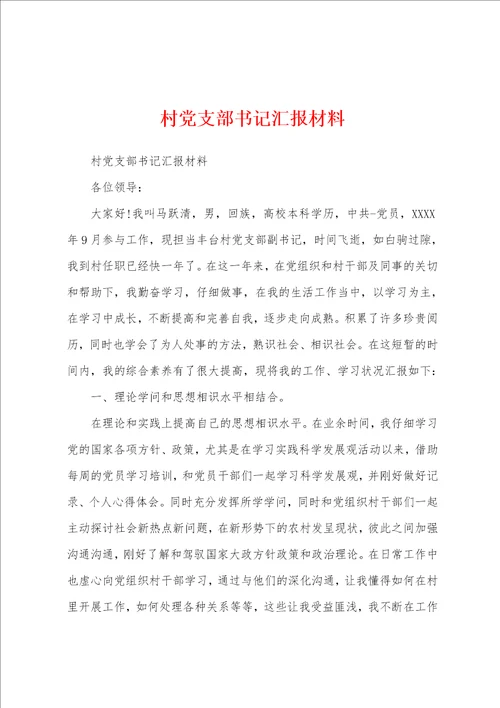 村党支部书记汇报材料

村党支部书记汇报材料

各位领导：

大家好!我叫马跃清，男，回族，高校本科学历，中共-党员，XXXX年9月参与工作，现担当丰台村党支部副书记，时间飞逝，如白驹过隙，我到村任职已经快一年了。在这一年来，在党组织和村干部及同事的关切和帮助下，我勤奋学习，仔细做事，在我的生活工作当中，以学习为主，在学习中成长，不断提高和完善自我，逐步走向成熟。积累了许多珍贵阅历，同时也学会了为人处事的方法，熟识社会、相识社会。在这短暂的时间内，我的综合素养有了很大提高，现将我的工作、学习状况汇报如下：

一、理论学问和思想相识水平相结合。

在理论和实践上提高自己的思想相识水平。在业余时间，我仔细学习党的国家各项方针、政策，尤其是在学习实践科学发展观活动以来，借助每周的党员学习培训，和党员干部们一起学习科学发展观，并刚好做好记录、个人心得体会。同时充分发挥所学学问，同时和党组织村干部们一起主动探讨社会新热点新问题，在新形势下的农村发呈现状，彼此之间加强沟通沟通，刚好了解和驾驭国家大政方针政策和政治理论。在日常工作中也虚心向党组织村干部学习，通过与他们的深化沟通，让我懂得如何在村里开展工作，如何处理各种关系等等，这些让我受益匪浅，我不断在工作